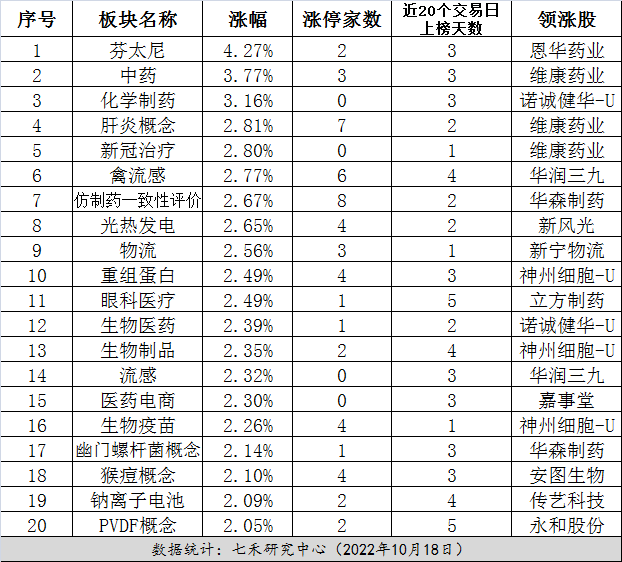 | 序号 | 板块名称 | 涨幅 | 涨停家数 | 近20个交易日上榜天数 | 领涨股 |
|---|---|---|---|---|---|
| 1 | 芬太尼 | 4.27% | 2 | 3 | 恩华药业 |
| 2 | 中药 | 3.77% | 3 | 3 | 维康药业 |
| 3 | 化学制药 | 3.16% | 0 | 3 | 诺诚健华-U |
| 4 | 肝炎概念 | 2.81% | 7 | 2 | 维康药业 |
| 5 | 新冠治疗 | 2.80% | 0 | 1 | 维康药业 |
| 6 | 禽流感 | 2.77% | 6 | 4 | 华润三九 |
| 7 | 仿制药一致性评价 | 2.67% | 8 | 2 | 华森制药 |
| 8 | 光热发电 | 2.65% | 4 | 2 | 新风光 |
| 9 | 物流 | 2.56% | 3 | 1 | 新宁物流 |
| 10 | 重组蛋白 | 2.49% | 4 | 3 | 神州细胞-U |
| 11 | 眼科医疗 | 2.49% | 1 | 5 | 立方制药 |
| 12 | 生物医药 | 2.39% | 1 | 2 | 诺诚健华-U |
| 13 | 生物制品 | 2.35% | 2 | 4 | 神州细胞-U |
| 14 | 流感 | 2.32% | 0 | 3 | 华润三九 |
| 15 | 医药电商 | 2.30% | 0 | 3 | 嘉事堂 |
| 16 | 生物疫苗 | 2.26% | 4 | 1 | 神州细胞-U |
| 17 | 幽门螺杆菌概念 | 2.14% | 1 | 3 | 华森制药 |
| 18 | 猴痘概念 | 2.10% | 4 | 3 | 安图生物 |
| 19 | 钠离子电池 | 2.09% | 2 | 4 | 传艺科技 |
| 20 | PVDF概念 | 2.05% | 2 | 5 | 永和股份 |

数据统计：七禾研究中心（2022年10月18日）